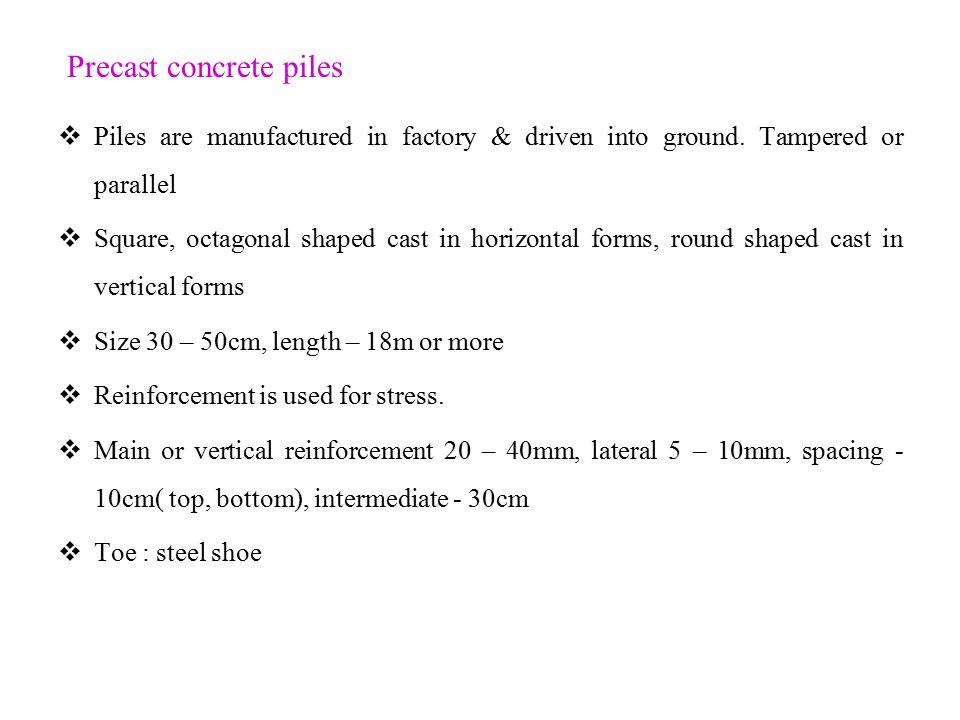 Precast concrete piles

❖ Piles are manufactured in factory & driven into ground. Tampered or parallel

❖ Square, octagonal shaped cast in horizontal forms, round shaped cast in vertical forms

❖ Size 30 – 50cm, length – 18m or more

❖ Reinforcement is used for stress.

❖ Main or vertical reinforcement 20 – 40mm, lateral 5 – 10mm, spacing - 10cm( top, bottom), intermediate - 30cm

❖ Toe : steel shoe